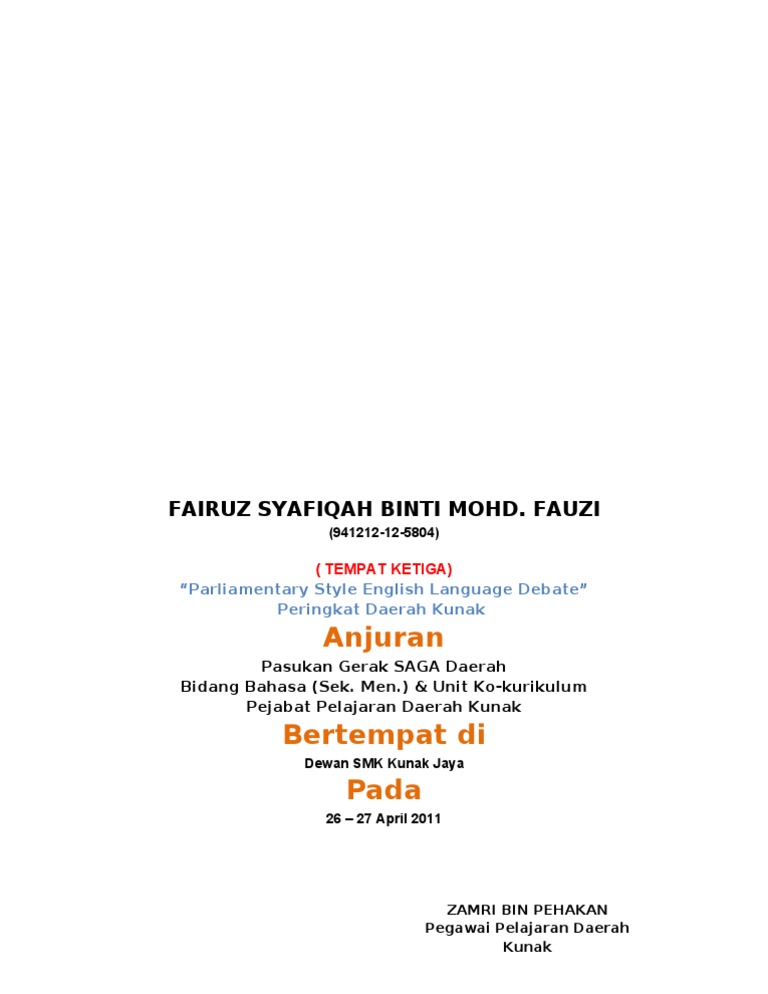 FAIRUZ SYAFIQAH BINTI MOHD. FAUZI
(941212-12-5804)

( TEMPAT KETIGA)
"Parliamentary Style English Language Debate"
Peringkat Daerah Kunak

Anjuran

Pasukan Gerak SAGA Daerah
Bidang Bahasa (Sek. Men.) & Unit Ko-kurikulum
Pejabat Pelajaran Daerah Kunak

Bertempat di

Dewan SMK Kunak Jaya

Pada

26 – 27 April 2011

ZAMRI BIN PEHAKAN
Pegawai Pelajaran Daerah
Kunak